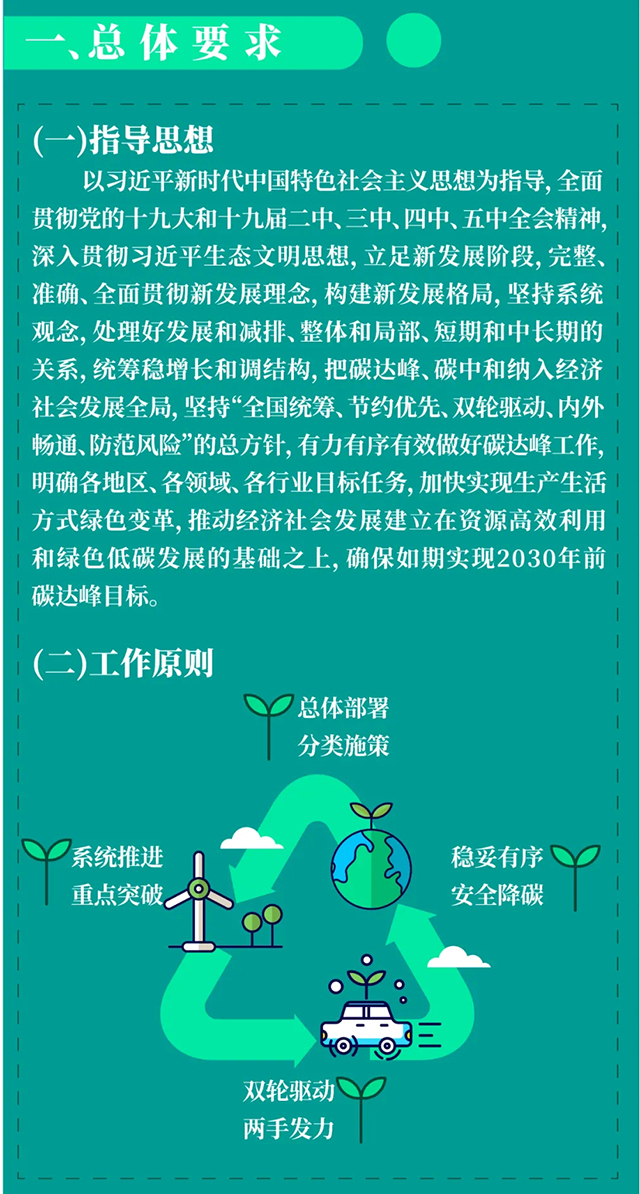 一、总体要求

(一)指导思想

以习近平新时代中国特色社会主义思想为指导，全面贯彻党的十九大和十九届二中、三中、四中、五中全会精神，深入贯彻习近平生态文明思想，立足新发展阶段，完整、准确、全面贯彻新发展理念，构建新发展格局，坚持系统观念，处理好发展和减排、整体和局部、短期和中长期的关系，统筹稳增长和调结构，把碳达峰、碳中和纳入经济社会发展全局，坚持“全国统筹、节约优先、双轮驱动、内外畅通、防范风险”的总方针，有力有序有效做好碳达峰工作，明确各地区、各领域、各行业目标任务，加快实现生产生活方式绿色变革，推动经济社会发展建立在资源高效利用和绿色低碳发展的基础之上，确保如期实现2030年前碳达峰目标。

(二)工作原则

总体部署
分类施策

系统推进
重点突破

稳妥有序
安全降碳

双轮驱动
两手发力